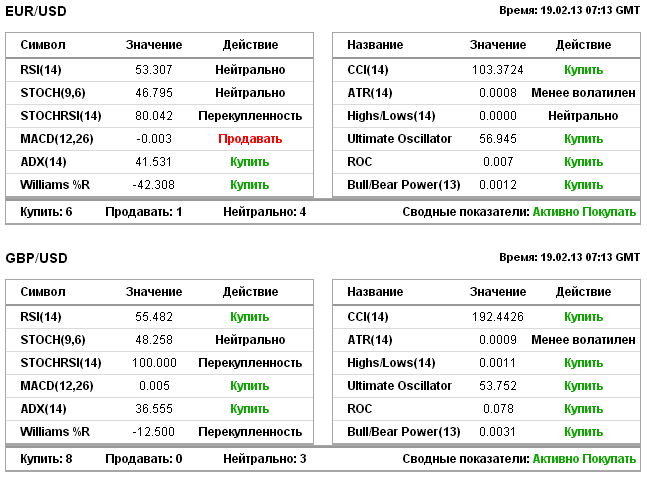 EUR/USD

Время: 19.02.13 07:13 GMT

| Символ | Значение | Действие |
|---|---|---|
| RSI(14) | 53.307 | Нейтрально |
| STOCH(9,6) | 46.795 | Нейтрально |
| STOCHRSI(14) | 80.042 | Перекупленность |
| MACD(12,26) | -0.003 | Продавать |
| ADX(14) | 41.531 | Купить |
| Williams %R | -42.308 | Купить |

| Название | Значение | Действие |
|---|---|---|
| CCI(14) | 103.3724 | Купить |
| ATR(14) | 0.0008 | Менее волатилен |
| Highs/Lows(14) | 0.0000 | Нейтрально |
| Ultimate Oscillator | 56.945 | Купить |
| ROC | 0.007 | Купить |
| Bull/Bear Power(13) | 0.0012 | Купить |

Купить: 6 Продавать: 1 Нейтрально: 4 Сводные показатели: Активно Покупать

GBP/USD

Время: 19.02.13 07:13 GMT

| Символ | Значение | Действие |
|---|---|---|
| RSI(14) | 55.482 | Купить |
| STOCH(9,6) | 48.258 | Нейтрально |
| STOCHRSI(14) | 100.000 | Перекупленность |
| MACD(12,26) | 0.005 | Купить |
| ADX(14) | 36.555 | Купить |
| Williams %R | -12.500 | Перекупленность |

| Название | Значение | Действие |
|---|---|---|
| CCI(14) | 192.4426 | Купить |
| ATR(14) | 0.0009 | Менее волатилен |
| Highs/Lows(14) | 0.0011 | Купить |
| Ultimate Oscillator | 53.752 | Купить |
| ROC | 0.078 | Купить |
| Bull/Bear Power(13) | 0.0031 | Купить |

Купить: 8 Продавать: 0 Нейтрально: 3 Сводные показатели: Активно Покупать